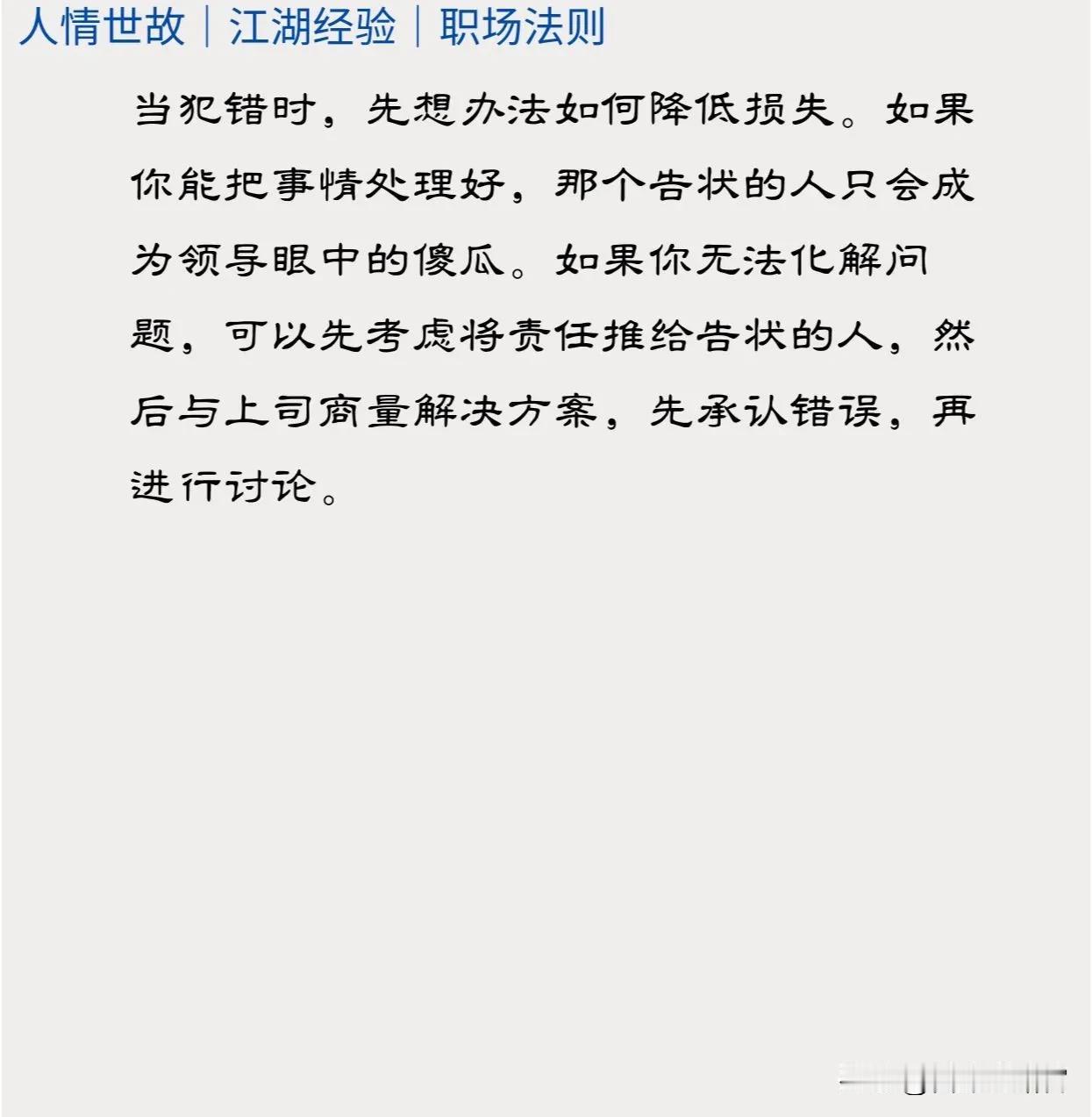 人情世故｜江湖经验｜职场法则

当犯错时，先想办法如何降低损失。如果你能把事情处理好，那个告状的人只会成为领导眼中的傻瓜。如果你无法化解问题，可以先考虑将责任推给告状的人，然后与上司商量解决方案，先承认错误，再进行讨论。